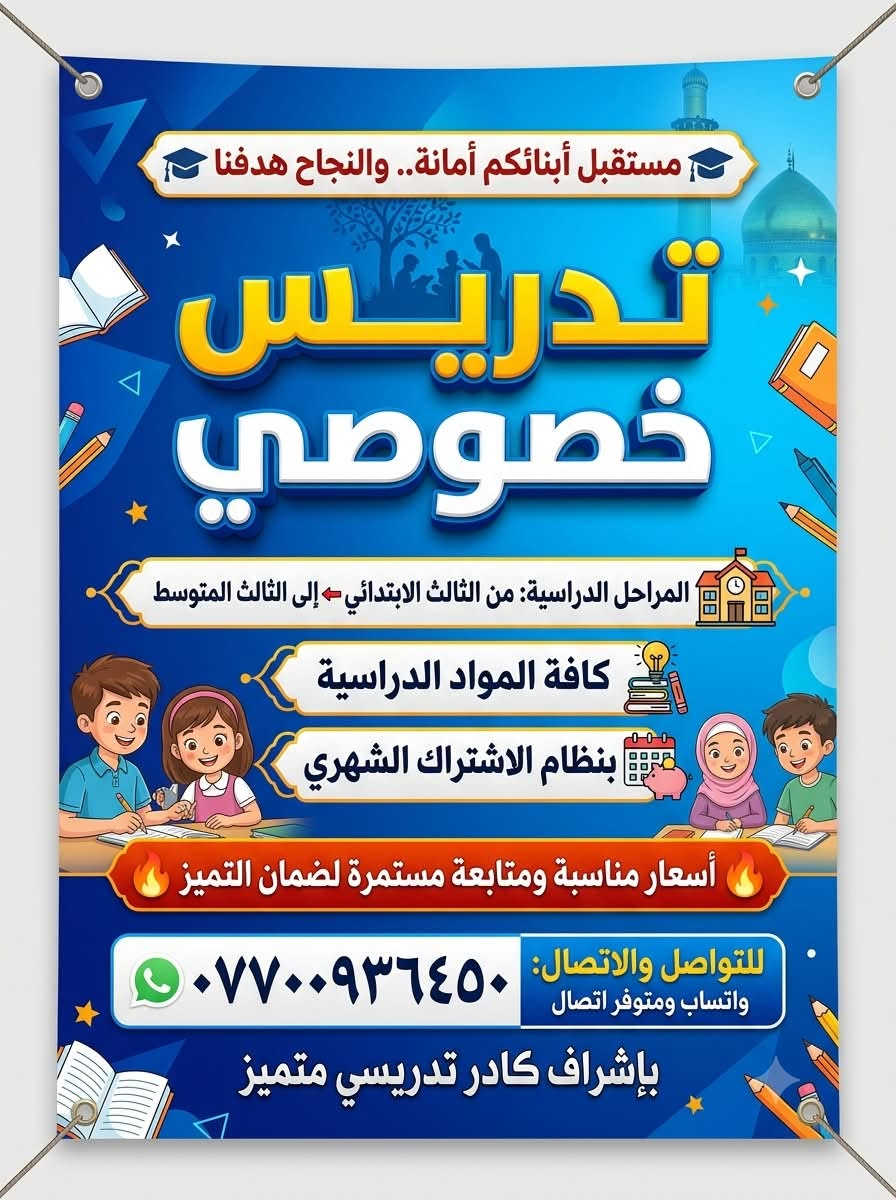 مستقبل أبنائكم أمانة.. والنجاح هدفنا

تدريس خصوصي

المراحل الدراسية: من الثالث الابتدائي ← إلى الثالث المتوسط

كافة المواد الدراسية

بنظام الاشتراك الشهري

أسعار مناسبة ومتابعة مستمرة لضمان التميز

للتواصل والاتصال:
واتساب ومتوفر اتصال

٠٧٧٠٠٩٣٦٤٥٠

بإشراف كادر تدريسي متميز